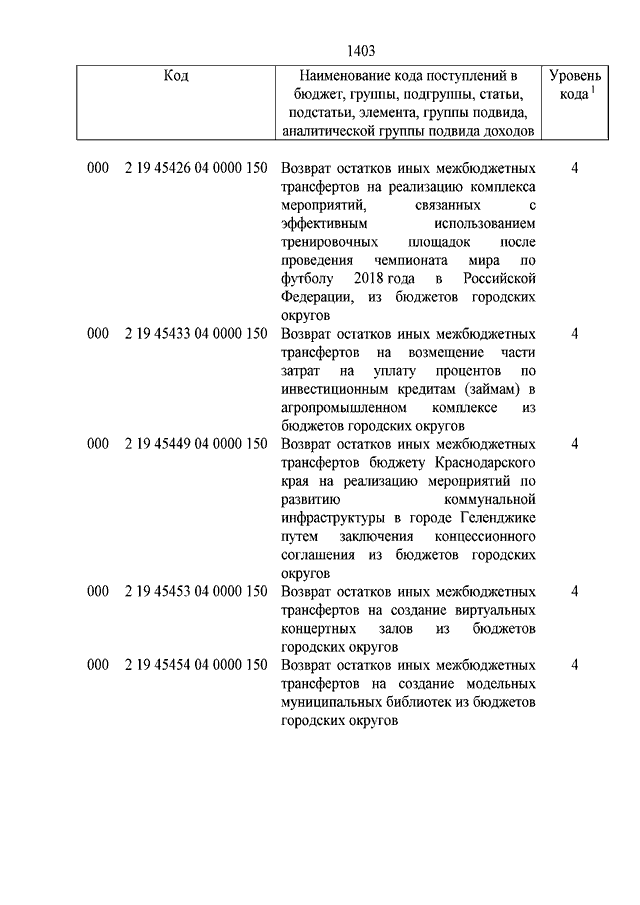 1403

| Код | Наименование кода поступлений в бюджет, группы, подгруппы, статьи, подстатьи, элемента, группы подвида, аналитической группы подвида доходов | Уровень кода $^1$ |
|---|---|---|
| 000 2 19 45426 04 0000 150 | Возврат остатков иных межбюджетных трансфертов на реализацию комплекса мероприятий, связанных с эффективным использованием тренировочных площадок после проведения чемпионата мира по футболу 2018 года в Российской Федерации, из бюджетов городских округов | 4 |
| 000 2 19 45433 04 0000 150 | Возврат остатков иных межбюджетных трансфертов на возмещение части затрат на уплату процентов по инвестиционным кредитам (займам) в агропромышленном комплексе из бюджетов городских округов | 4 |
| 000 2 19 45449 04 0000 150 | Возврат остатков иных межбюджетных трансфертов бюджету Краснодарского края на реализацию мероприятий по развитию коммунальной инфраструктуры в городе Геленджике путем заключения концессионного соглашения из бюджетов городских округов | 4 |
| 000 2 19 45453 04 0000 150 | Возврат остатков иных межбюджетных трансфертов на создание виртуальных концертных залов из бюджетов городских округов | 4 |
| 000 2 19 45454 04 0000 150 | Возврат остатков иных межбюджетных трансфертов на создание модельных муниципальных библиотек из бюджетов городских округов | 4 |